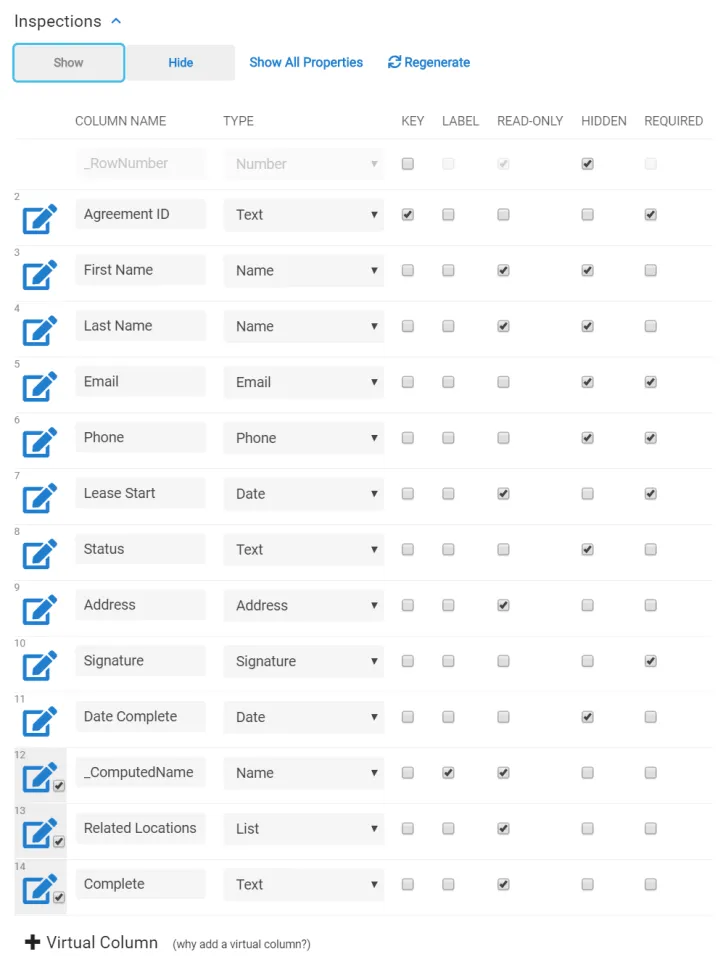 Inspections

Show Hide Show All Properties Regenerate

| | COLUMN NAME | TYPE | KEY | LABEL | READ-ONLY | HIDDEN | REQUIRED |
|---|---|---|---|---|---|---|---|
| | _RowNumber | Number | | | | | |
| 2 | Agreement ID | Text | | | | | |
| 3 | First Name | Name | | | | | |
| 4 | Last Name | Name | | | | | |
| 5 | Email | Email | | | | | |
| 6 | Phone | Phone | | | | | |
| 7 | Lease Start | Date | | | | | |
| 8 | Status | Text | | | | | |
| 9 | Address | Address | | | | | |
| 10 | Signature | Signature | | | | | |
| 11 | Date Complete | Date | | | | | |
| 12 | _ComputedName | Name | | | | | |
| 13 | Related Locations | List | | | | | |
| 14 | Complete | Text | | | | | |

Virtual Column (why add a virtual column?)